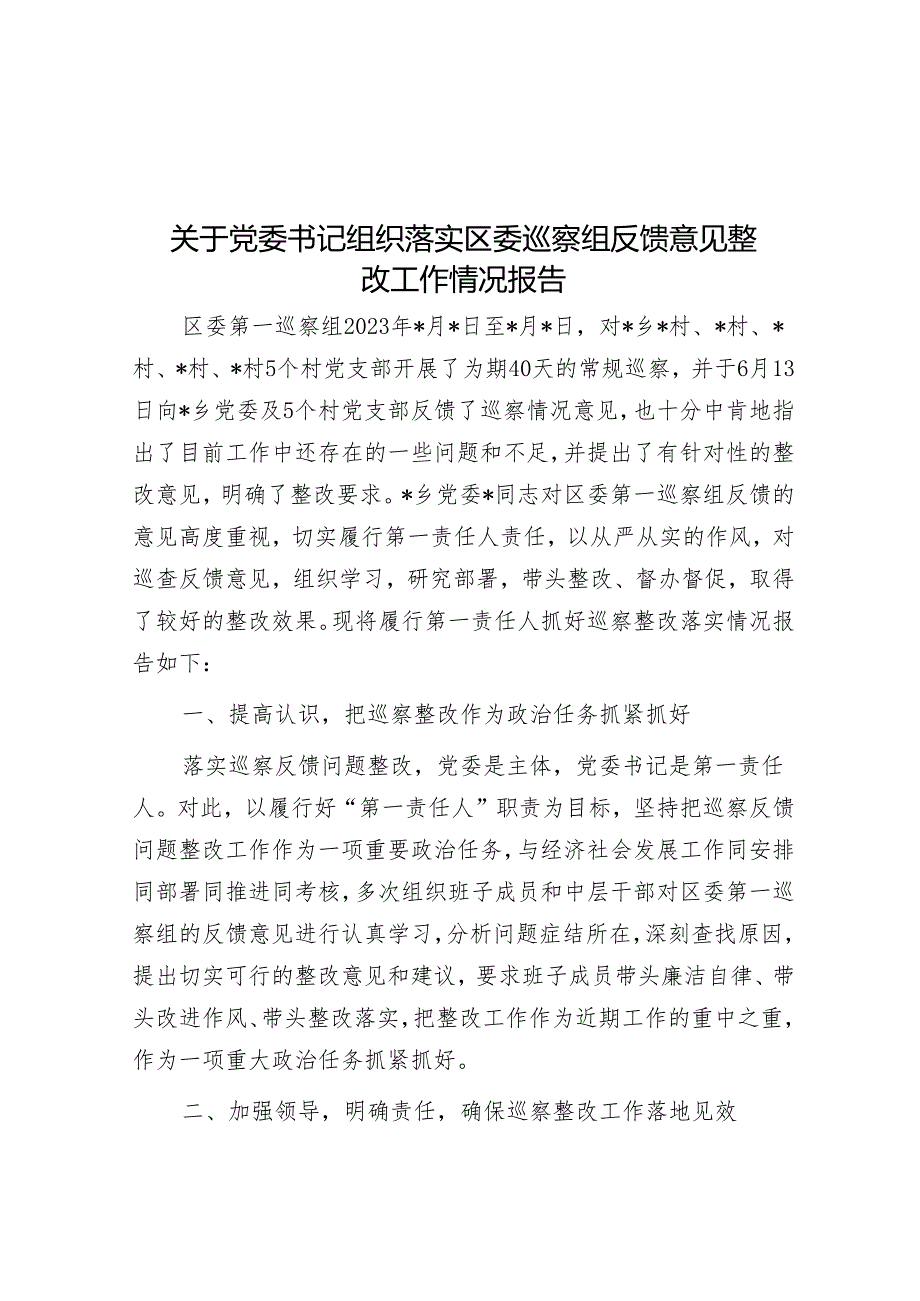 关于党委书记组织落实区委巡察组反馈意见整改工作情况报告

区委第一巡察组2023年*月*日至*月*日，对*乡*村、*村、*村、*村、*村5个村党支部开展了为期40天的常规巡察，并于6月13日向*乡党委及5个村党支部反馈了巡察情况意见，也十分中肯地指出了目前工作中还存在的一些问题和不足，并提出了有针对性的整改意见，明确了整改要求。*乡党委*同志对区委第一巡察组反馈的意见高度重视，切实履行第一责任人责任，以从严从实的作风，对巡查反馈意见，组织学习，研究部署，带头整改、督办督促，取得了较好的整改效果。现将履行第一责任人抓好巡察整改落实情况报告如下：

一、提高认识，把巡察整改作为政治任务抓紧抓好

落实巡察反馈问题整改，党委是主体，党委书记是第一责任人。对此，以履行好“第一责任人”职责为目标，坚持把巡察反馈问题整改工作作为一项重要政治任务，与经济社会发展工作同安排同部署同推进同考核，多次组织班子成员和中层干部对区委第一巡察组的反馈意见进行认真学习，分析问题症结所在，深刻查找原因，提出切实可行的整改意见和建议，要求班子成员带头廉洁自律、带头改进作风、带头整改落实，把整改工作作为近期工作的重中之重，作为一项重大政治任务抓紧抓好。

二、加强领导，明确责任，确保巡察整改工作落地见效